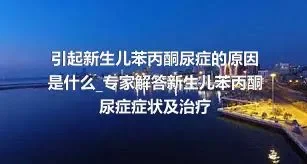 引起新生儿苯丙酮尿症的原因是什么_专家解答新生儿苯丙酮尿症症状及治疗